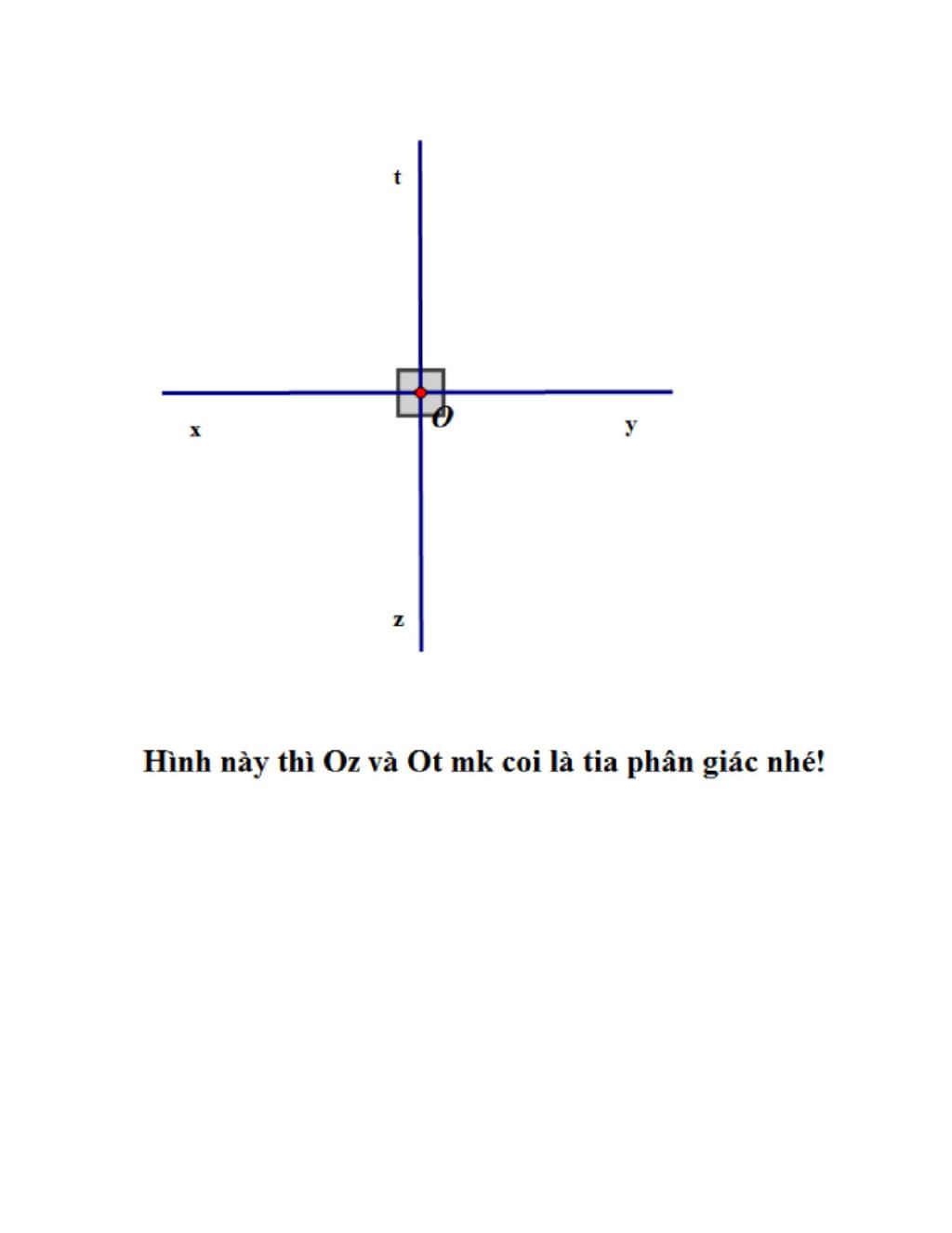 t

x

O

y

z

Hình này thì Oz và Ot mk coi là tia phân giác nhé!